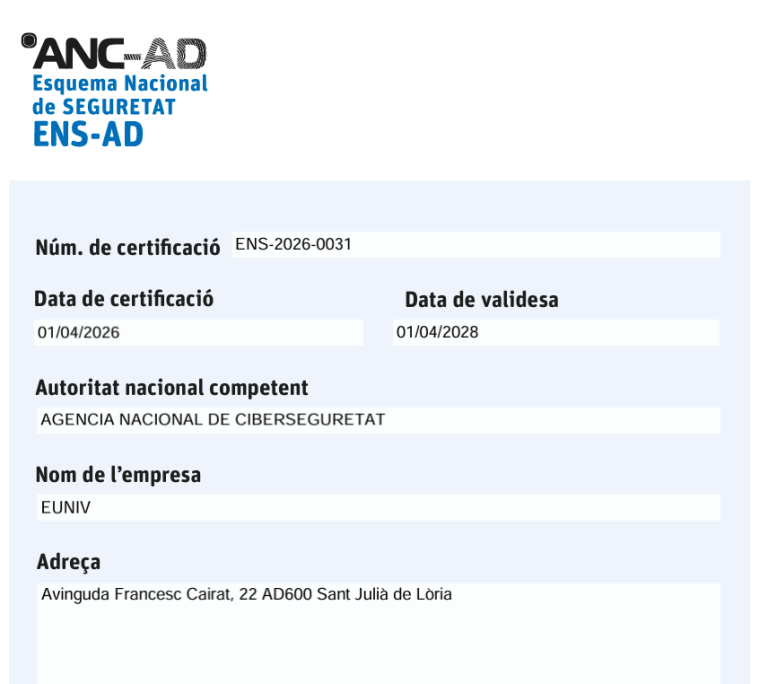 ANC-AD
Esquema Nacional de SEGURETAT
ENS-AD

Núm. de certificació ENS-2026-0031

Data de certificació
01/04/2026

Data de validesa
01/04/2028

Autoritat nacional competent
AGENCIA NACIONAL DE CIBERSEGURETAT

Nom de l'empresa
EUNIV

Adreça
Avinguda Francesc Cairat, 22 AD600 Sant Julià de Lòria